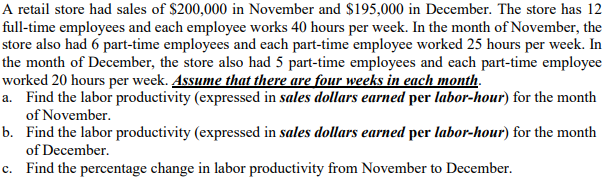 A retail store had sales of \$200,000 in November and \$195,000 in December. The store has 12 full-time employees and each employee works 40 hours per week. In the month of November, the store also had 6 part-time employees and each part-time employee worked 25 hours per week. In the month of December, the store also had 5 part-time employees and each part-time employee worked 20 hours per week. Assume that there are four weeks in each month.

a. Find the labor productivity (expressed in sales dollars earned per labor-hour) for the month of November.

b. Find the labor productivity (expressed in sales dollars earned per labor-hour) for the month of December.

c. Find the percentage change in labor productivity from November to December.